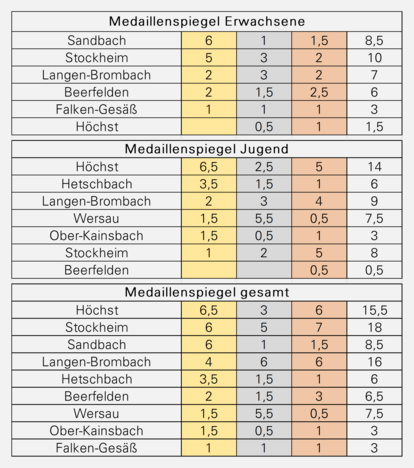 | Medaillenspiegel Erwachsene | | | | |
|---|---|---|---|---|
| Sandbach | 6 | 1 | 1,5 | 8,5 |
| Stockheim | 5 | 3 | 2 | 10 |
| Langen-Brombach | 2 | 3 | 2 | 7 |
| Beerfelden | 2 | 1,5 | 2,5 | 6 |
| Falken-Gesäß | 1 | 1 | 1 | 3 |
| Höchst | | 0,5 | 1 | 1,5 |

| Medaillenspiegel Jugend | | | | |
|---|---|---|---|---|
| Höchst | 6,5 | 2,5 | 5 | 14 |
| Hetschbach | 3,5 | 1,5 | 1 | 6 |
| Langen-Brombach | 2 | 3 | 4 | 9 |
| Wersau | 1,5 | 5,5 | 0,5 | 7,5 |
| Ober-Kainsbach | 1,5 | 0,5 | 1 | 3 |
| Stockheim | 1 | 2 | 5 | 8 |
| Beerfelden | | | 0,5 | 0,5 |

| Medaillenspiegel gesamt | | | | |
|---|---|---|---|---|
| Höchst | 6,5 | 3 | 6 | 15,5 |
| Stockheim | 6 | 5 | 7 | 18 |
| Sandbach | 6 | 1 | 1,5 | 8,5 |
| Langen-Brombach | 4 | 6 | 6 | 16 |
| Hetschbach | 3,5 | 1,5 | 1 | 6 |
| Beerfelden | 2 | 1,5 | 3 | 6,5 |
| Wersau | 1,5 | 5,5 | 0,5 | 7,5 |
| Ober-Kainsbach | 1,5 | 0,5 | 1 | 3 |
| Falken-Gesäß | 1 | 1 | 1 | 3 |